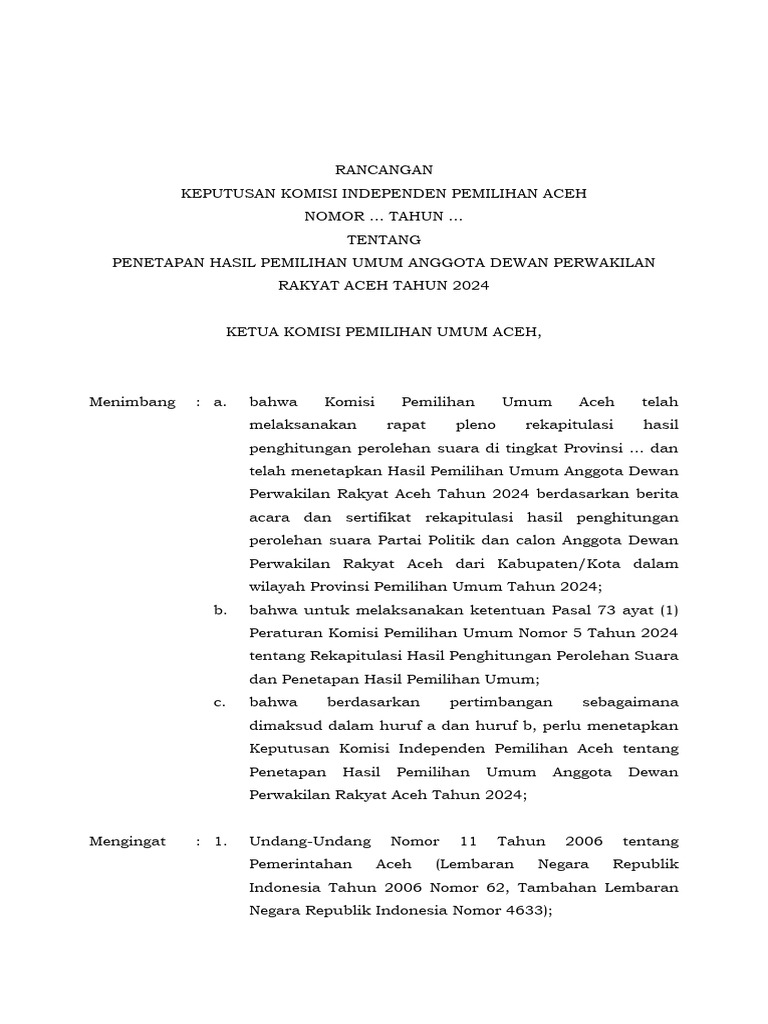 RANCANGAN
KEPUTUSAN KOMISI INDEPENDEN PEMILIHAN ACEH
NOMOR … TAHUN …
TENTANG
PENETAPAN HASIL PEMILIHAN UMUM ANGGOTA DEWAN PERWAKILAN RAKYAT ACEH TAHUN 2024

KETUA KOMISI PEMILIHAN UMUM ACEH,

Menimbang : a. bahwa Komisi Pemilihan Umum Aceh telah melaksanakan rapat pleno rekapitulasi hasil penghitungan perolehan suara di tingkat Provinsi … dan telah menetapkan Hasil Pemilihan Umum Anggota Dewan Perwakilan Rakyat Aceh Tahun 2024 berdasarkan berita acara dan sertifikat rekapitulasi hasil penghitungan perolehan suara Partai Politik dan calon Anggota Dewan Perwakilan Rakyat Aceh dari Kabupaten/Kota dalam wilayah Provinsi Pemilihan Umum Tahun 2024;

b. bahwa untuk melaksanakan ketentuan Pasal 73 ayat (1) Peraturan Komisi Pemilihan Umum Nomor 5 Tahun 2024 tentang Rekapitulasi Hasil Penghitungan Perolehan Suara dan Penetapan Hasil Pemilihan Umum;

c. bahwa berdasarkan pertimbangan sebagaimana dimaksud dalam huruf a dan huruf b, perlu menetapkan Keputusan Komisi Independen Pemilihan Aceh tentang Penetapan Hasil Pemilihan Umum Anggota Dewan Perwakilan Rakyat Aceh Tahun 2024;

Mengingat : 1. Undang-Undang Nomor 11 Tahun 2006 tentang Pemerintahan Aceh (Lembaran Negara Republik Indonesia Tahun 2006 Nomor 62, Tambahan Lembaran Negara Republik Indonesia Nomor 4633);